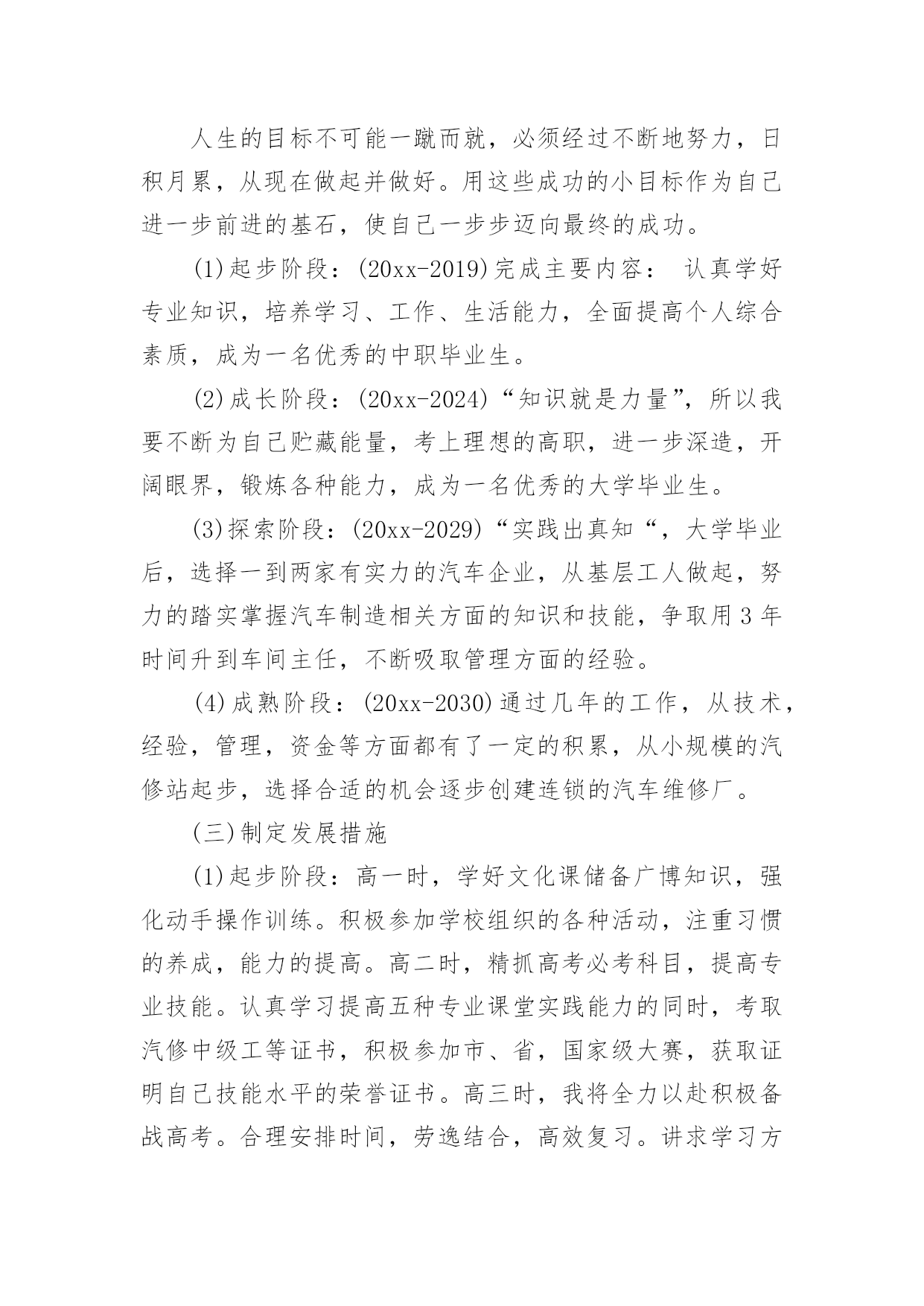 人生的目标不可能一蹴而就，必须经过不断地努力，日积月累，从现在做起并做好。用这些成功的小目标作为自己进一步前进的基石，使自己一步步迈向最终的成功。

(1)起步阶段：(20xx-2019)完成主要内容： 认真学好专业知识，培养学习、工作、生活能力，全面提高个人综合素质，成为一名优秀的中职毕业生。

(2)成长阶段：(20xx-2024)“知识就是力量”，所以我要不断为自己贮藏能量，考上理想的高职，进一步深造，开阔眼界，锻炼各种能力，成为一名优秀的大学毕业生。

(3)探索阶段：(20xx-2029)“实践出真知“，大学毕业后，选择一到两家有实力的汽车企业，从基层工人做起，努力的踏实掌握汽车制造相关方面的知识和技能，争取用3年时间升到车间主任，不断吸取管理方面的经验。

(4)成熟阶段：(20xx-2030)通过几年的工作，从技术，经验，管理，资金等方面都有了一定的积累，从小规模的汽修站起步，选择合适的机会逐步创建连锁的汽车维修厂。

(三)制定发展措施

(1)起步阶段：高一时，学好文化课储备广博知识，强化动手操作训练。积极参加学校组织的各种活动，注重习惯的养成，能力的提高。高二时，精抓高考必考科目，提高专业技能。认真学习提高五种专业课堂实践能力的同时，考取汽修中级工等证书，积极参加市、省，国家级大赛，获取证明自己技能水平的荣誉证书。高三时，我将全力以赴积极备战高考。合理安排时间，劳逸结合，高效复习。讲求学习方